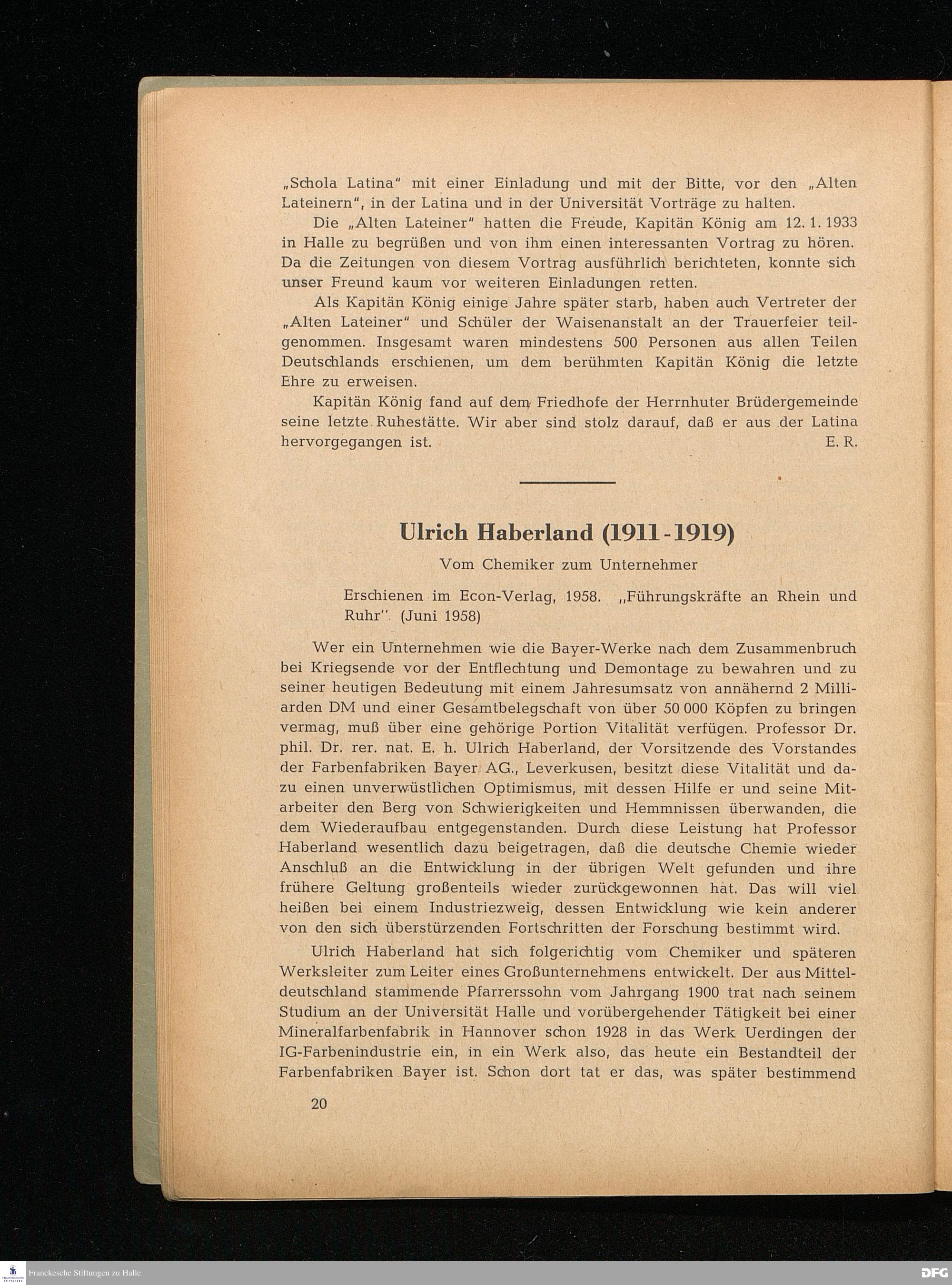 „Schola Latina" mit einer Einladung und mit der Bitte, vor den „Alten Lateinern", in der Latina und in der Universität Vorträge zu halten.

Die „Alten Lateiner" hatten die Freude, Kapitän König am 12. 1. 1933 in Halle zu begrüßen und von ihm einen interessanten Vortrag zu hören. Da die Zeitungen von diesem Vortrag ausführlich berichteten, konnte sich unser Freund kaum vor weiteren Einladungen retten.

Als Kapitän König einige Jahre später starb, haben auch Vertreter der „Alten Lateiner" und Schüler der Waisenanstalt an der Trauerfeier teilgenommen. Insgesamt waren mindestens 500 Personen aus allen Teilen Deutschlands erschienen, um dem berühmten Kapitän König die letzte Ehre zu erweisen.

Kapitän König fand auf dem Friedhofe der Herrnhuter Brüdergemeinde seine letzte Ruhestätte. Wir aber sind stolz darauf, daß er aus der Latina hervorgegangen ist. E. R.

Ulrich Haberland (1911-1919)

Vom Chemiker zum Unternehmer

Erschienen im Econ-Verlag, 1958. „Führungskräfte an Rhein und Ruhr". (Juni 1958)

Wer ein Unternehmen wie die Bayer-Werke nach dem Zusammenbruch bei Kriegsende vor der Entflechtung und Demontage zu bewahren und zu seiner heutigen Bedeutung mit einem Jahresumsatz von annähernd 2 Milliarden DM und einer Gesamtbelegschaft von über 50 000 Köpfen zu bringen vermag, muß über eine gehörige Portion Vitalität verfügen. Professor Dr. phil. Dr. rer. nat. E. h. Ulrich Haberland, der Vorsitzende des Vorstandes der Farbenfabriken Bayer AG., Leverkusen, besitzt diese Vitalität und dazu einen unverwüstlichen Optimismus, mit dessen Hilfe er und seine Mitarbeiter den Berg von Schwierigkeiten und Hemmnissen überwanden, die dem Wiederaufbau entgegenstanden. Durch diese Leistung hat Professor Haberland wesentlich dazu beigetragen, daß die deutsche Chemie wieder Anschluß an die Entwicklung in der übrigen Welt gefunden und ihre frühere Geltung großenteils wieder zurückgewonnen hat. Das will viel heißen bei einem Industriezweig, dessen Entwicklung wie kein anderer von den sich überstürzenden Fortschritten der Forschung bestimmt wird.

Ulrich Haberland hat sich folgerichtig vom Chemiker und späteren Werksleiter zum Leiter eines Großunternehmens entwickelt. Der aus Mitteldeutschland stammende Pfarrerssohn vom Jahrgang 1900 trat nach seinem Studium an der Universität Halle und vorübergehender Tätigkeit bei einer Mineralfarbenfabrik in Hannover schon 1928 in das Werk Uerdingen der IG-Farbenindustrie ein, in ein Werk also, das heute ein Bestandteil der Farbenfabriken Bayer ist. Schon dort tat er das, was später bestimmend

20

Franckesche Stiftungen zu Halle

DFG